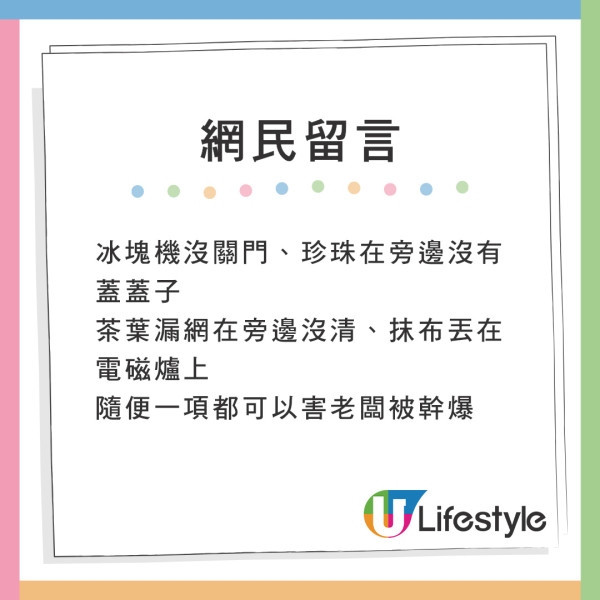 網民留言

冰塊機沒關門、珍珠在旁邊沒有蓋蓋子
茶葉漏網在旁邊沒清、抹布丟在電磁爐上
隨便一項都可以害老闆被幹爆

U Lifestyle